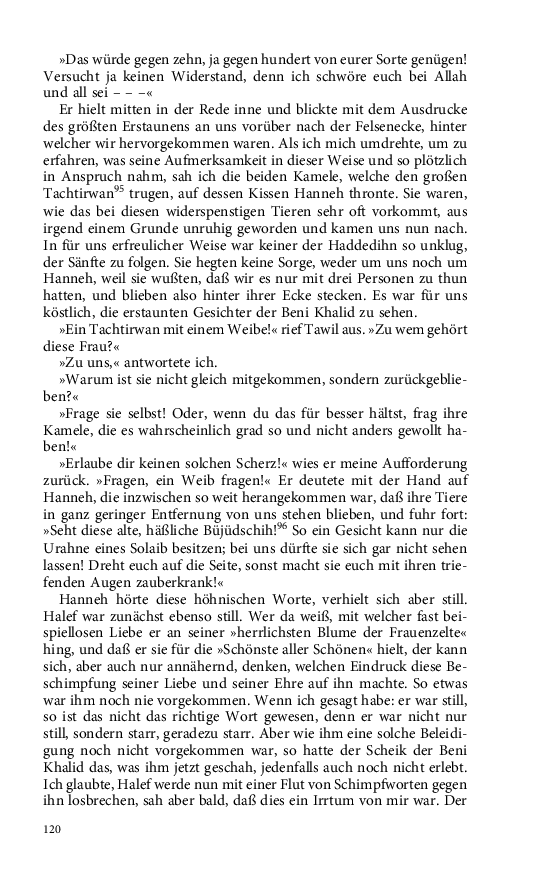 »Das würde gegen zehn, ja gegen hundert von eurer Sorte genügen! Versucht ja keinen Widerstand, denn ich schwöre euch bei Allah und all sei – – –«

Er hielt mitten in der Rede inne und blickte mit dem Ausdrucke des größten Erstaunens an uns vorüber nach der Felsenecke, hinter welcher wir hervorgekommen waren. Als ich mich umdrehte, um zu erfahren, was seine Aufmerksamkeit in dieser Weise und so plötzlich in Anspruch nahm, sah ich die beiden Kamele, welche den großen Tachtirwan$^{95}$ trugen, auf dessen Kissen Hanneh thronte. Sie waren, wie das bei diesen widerspenstigen Tieren sehr oft vorkommt, aus irgend einem Grunde unruhig geworden und kamen uns nun nach. In für uns erfreulicher Weise war keiner der Haddedihn so unklug, der Sänfte zu folgen. Sie hegten keine Sorge, weder um uns noch um Hanneh, weil sie wußten, daß wir es nur mit drei Personen zu thun hatten, und blieben also hinter ihrer Ecke stecken. Es war für uns köstlich, die erstaunten Gesichter der Beni Khalid zu sehen.

»Ein Tachtirwan mit einem Weibe!« rief Tawil aus. »Zu wem gehört diese Frau?«

»Zu uns,« antwortete ich.

»Warum ist sie nicht gleich mitgekommen, sondern zurückgeblieben?«

»Frage sie selbst! Oder, wenn du das für besser hältst, frag ihre Kamele, die es wahrscheinlich grad so und nicht anders gewollt haben!«

»Erlaube dir keinen solchen Scherz!« wies er meine Aufforderung zurück. »Fragen, ein Weib fragen!« Er deutete mit der Hand auf Hanneh, die inzwischen so weit herangekommen war, daß ihre Tiere in ganz geringer Entfernung von uns stehen blieben, und fuhr fort: »Seht diese alte, häßliche Büjüdschih!$^{96}$ So ein Gesicht kann nur die Urahne eines Solaib besitzen; bei uns dürfte sie sich gar nicht sehen lassen! Dreht euch auf die Seite, sonst macht sie euch mit ihren triefenden Augen zauberkrank!«

Hanneh hörte diese höhnischen Worte, verhielt sich aber still. Halef war zunächst ebenso still. Wer da weiß, mit welcher fast beispiellosen Liebe er an seiner »herrlichsten Blume der Frauenzelte« hing, und daß er sie für die »Schönste aller Schönen« hielt, der kann sich, aber auch nur annähernd, denken, welchen Eindruck diese Beschimpfung seiner Liebe und seiner Ehre auf ihn machte. So etwas war ihm noch nie vorgekommen. Wenn ich gesagt habe: er war still, so ist das nicht das richtige Wort gewesen, denn er war nicht nur still, sondern starr, geradezu starr. Aber wie ihm eine solche Beleidigung noch nicht vorgekommen war, so hatte der Scheik der Beni Khalid das, was ihm jetzt geschah, jedenfalls auch noch nicht erlebt. Ich glaubte, Halef werde nun mit einer Flut von Schimpfworten gegen ihn losbrechen, sah aber bald, daß dies ein Irrtum von mir war. Der

120